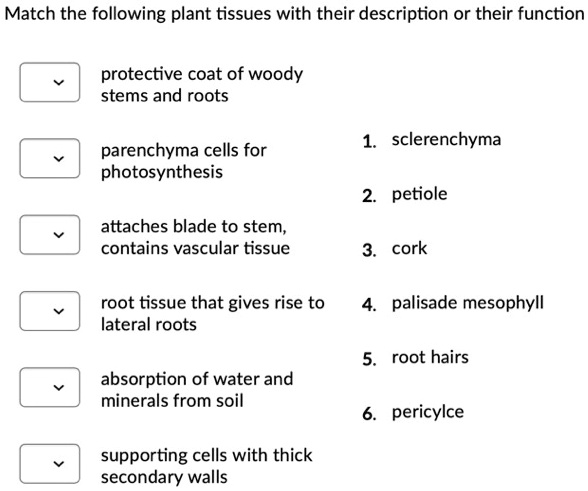 Match the following plant tissues with their description or their function

protective coat of woody stems and roots

parenchyma cells for photosynthesis

attaches blade to stem, contains vascular tissue

root tissue that gives rise to lateral roots

absorption of water and minerals from soil

supporting cells with thick secondary walls

1. sclerenchyma

2. petiole

3. cork

4. palisade mesophyll

5. root hairs

6. pericylce